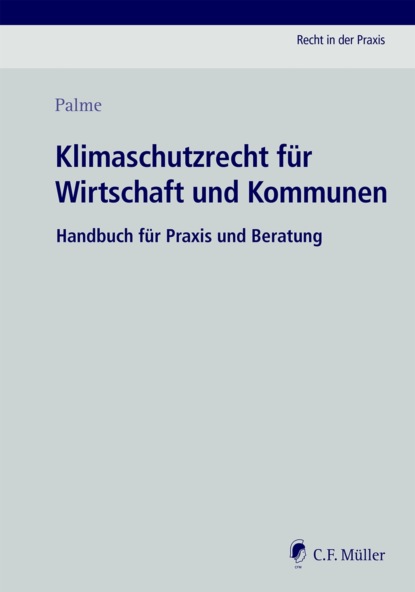 Recht in der Praxis

Palme

Klimaschutzrecht für Wirtschaft und Kommunen

Handbuch für Praxis und Beratung

C.F. Müller